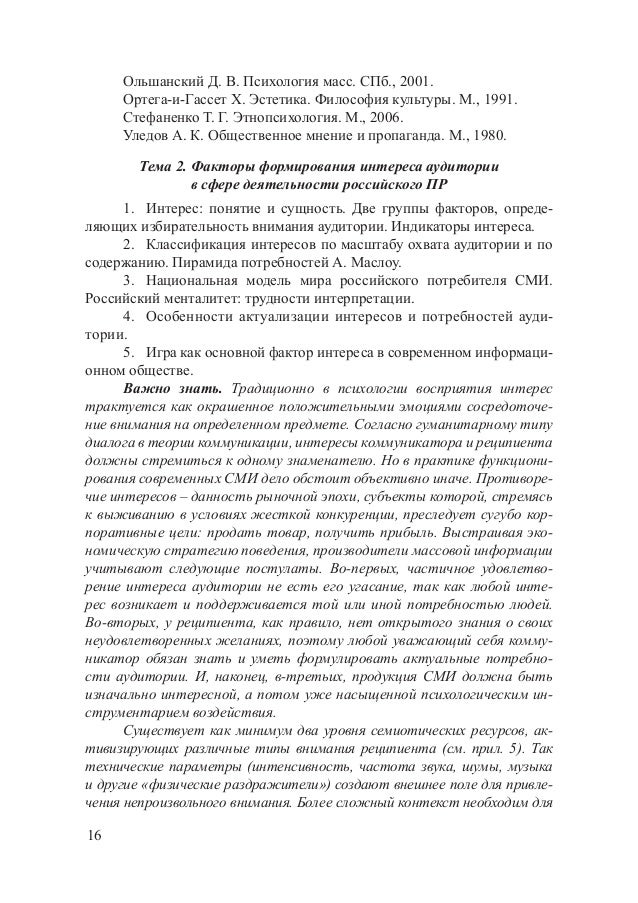 Ольшанский Д. В. Психология масс. СПб., 2001.
Ортега-и-Гассет Х. Эстетика. Философия культуры. М., 1991.
Стефаненко Т. Г. Этнопсихология. М., 2006.
Уледов А. К. Общественное мнение и пропаганда. М., 1980.

Тема 2. Факторы формирования интереса аудитории в сфере деятельности российского ПР

1. Интерес: понятие и сущность. Две группы факторов, определяющих избирательность внимания аудитории. Индикаторы интереса.

2. Классификация интересов по масштабу охвата аудитории и по содержанию. Пирамида потребностей А. Маслоу.

3. Национальная модель мира российского потребителя СМИ. Российский менталитет: трудности интерпретации.

4. Особенности актуализации интересов и потребностей аудитории.

5. Игра как основной фактор интереса в современном информационном обществе.

Важно знать. Традиционно в психологии восприятия интерес трактуется как окрашенное положительными эмоциями сосредоточение внимания на определенном предмете. Согласно гуманитарному типу диалога в теории коммуникации, интересы коммуникатора и реципиента должны стремиться к одному знаменателю. Но в практике функционирования современных СМИ дело обстоит объективно иначе. Противоречие интересов – данность рыночной эпохи, субъекты которой, стремясь к выживанию в условиях жесткой конкуренции, преследует сугубо корпоративные цели: продать товар, получить прибыль. Выстраивая экономическую стратегию поведения, производители массовой информации учитывают следующие постулаты. Во-первых, частичное удовлетворение интереса аудитории не есть его угасание, так как любой интерес возникает и поддерживается той или иной потребностью людей. Во-вторых, у реципиента, как правило, нет открытого знания о своих неудовлетворенных желаниях, поэтому любой уважающий себя коммуникатор обязан знать и уметь формулировать актуальные потребности аудитории. И, наконец, в-третьих, продукция СМИ должна быть изначально интересной, а потом уже насыщенной психологическим инструментарием воздействия.

Существует как минимум два уровня семиотических ресурсов, активизирующих различные типы внимания реципиента (см. прил. 5). Так технические параметры (интенсивность, частота звука, шумы, музыка и другие «физические раздражители») создают внешнее поле для привлечения непроизвольного внимания. Более сложный контекст необходим для

16